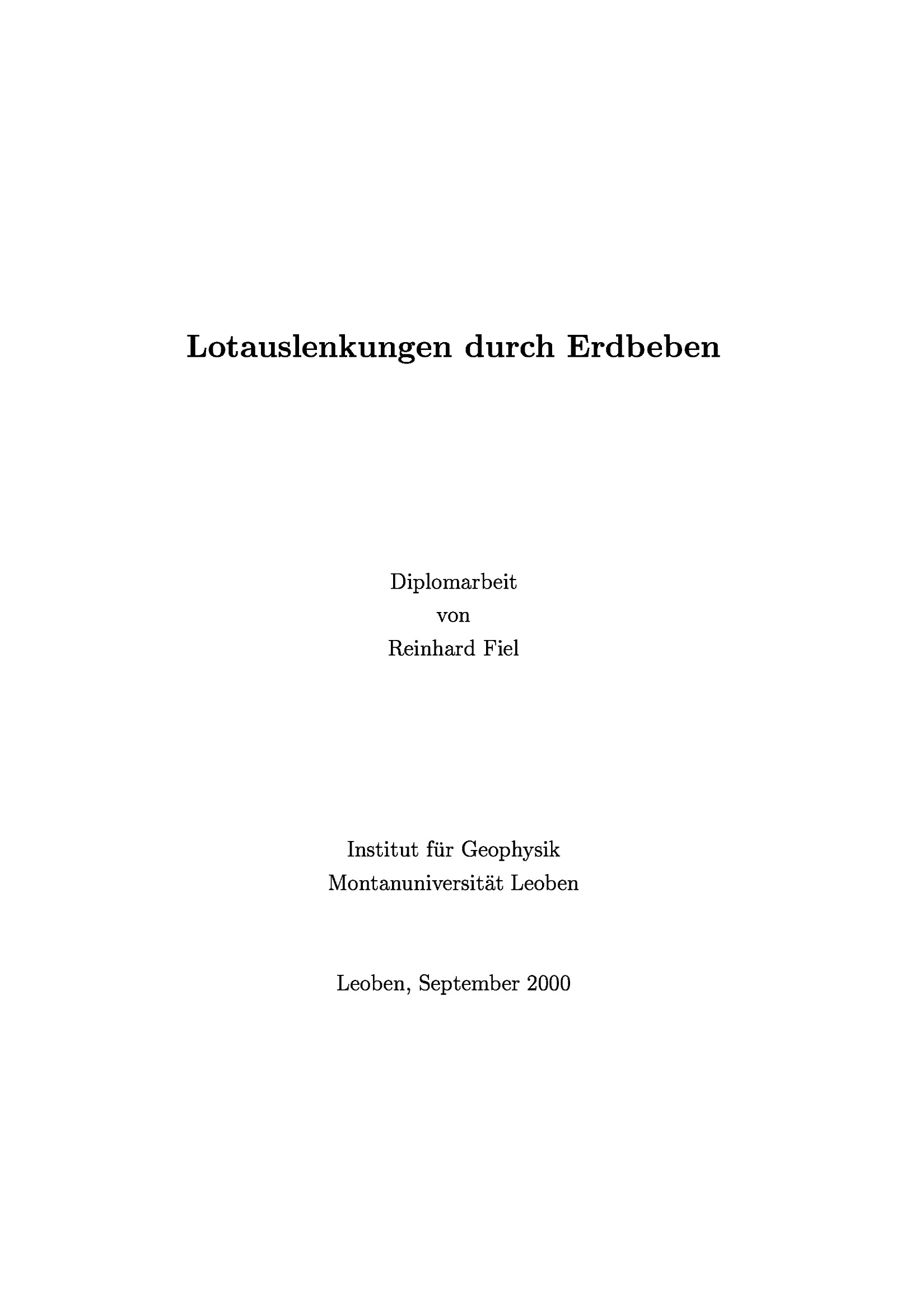 Lotauslenkungen durch Erdbeben

Diplomarbeit
von
Reinhard Fiel

Institut für Geophysik
Montanuniversität Leoben

Leoben, September 2000